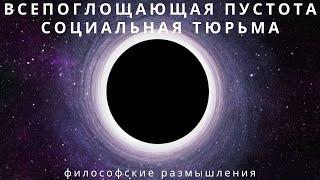 ВСЕПОГЛОЩАЮЩАЯ ПУСТОТА
СОЦИАЛЬНАЯ ТЮРЬМА

философские размышления